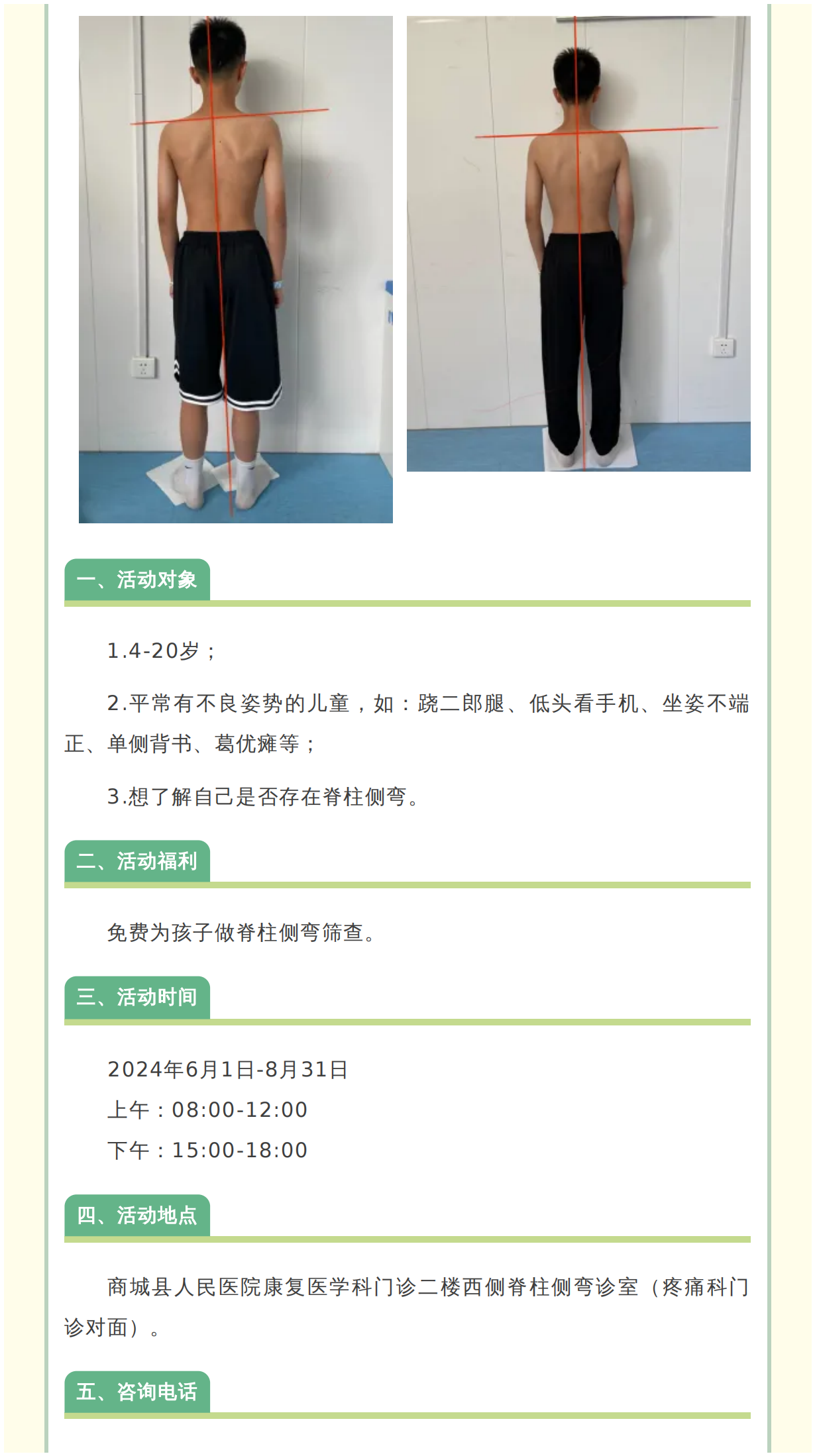 一、活动对象

1.4-20岁；

2.平常有不良姿势的儿童，如：跷二郎腿、低头看手机、坐姿不端正、单侧背书、葛优瘫等；

3.想了解自己是否存在脊柱侧弯。

二、活动福利

免费为孩子做脊柱侧弯筛查。

三、活动时间

2024年6月1日-8月31日
上午：08:00-12:00
下午：15:00-18:00

四、活动地点

商城县人民医院康复医学科门诊二楼西侧脊柱侧弯诊室（疼痛科门诊对面）。

五、咨询电话